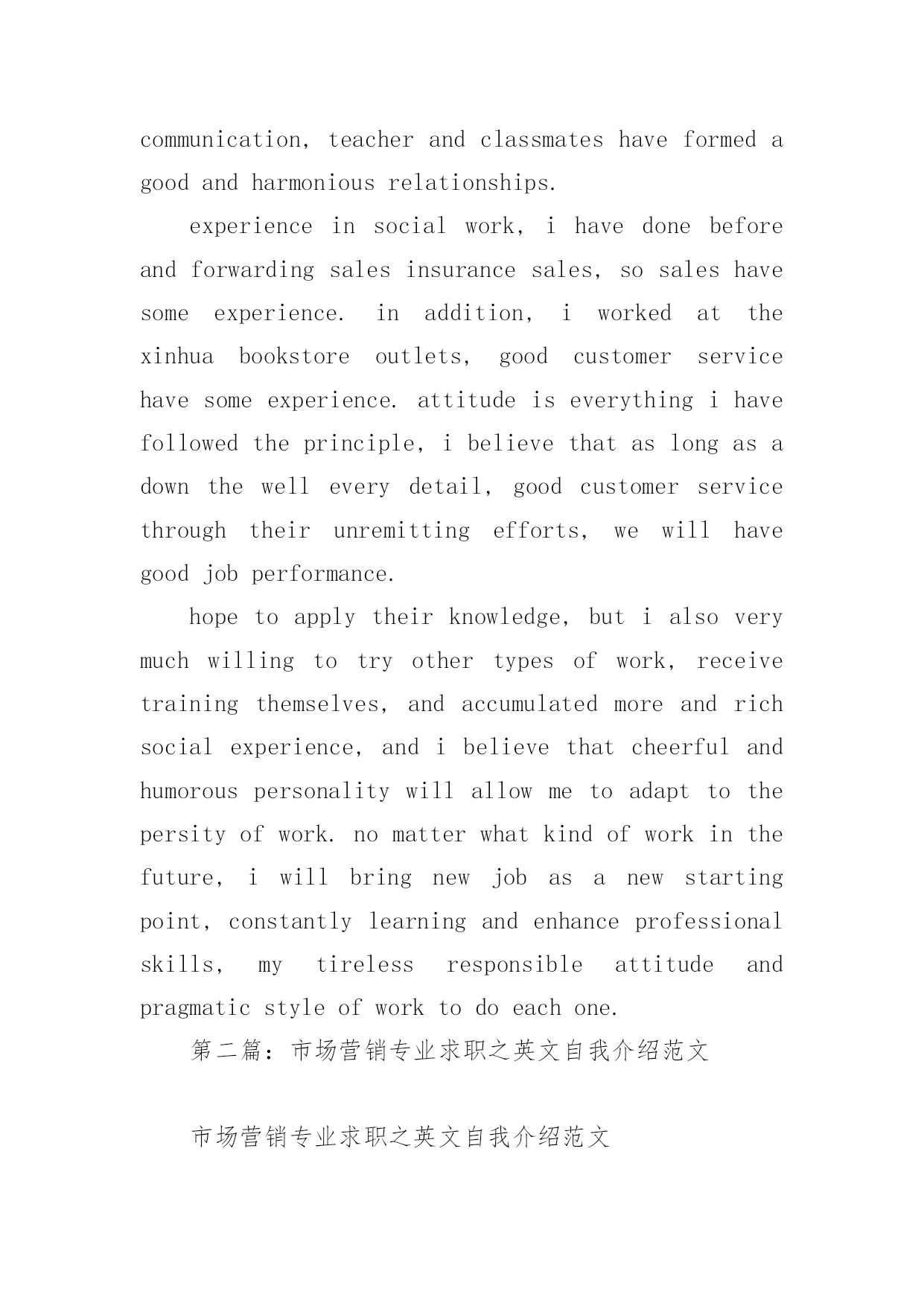 communication, teacher and classmates have formed a good and harmonious relationships.

experience in social work, i have done before and forwarding sales insurance sales, so sales have some experience. in addition, i worked at the xinhua bookstore outlets, good customer service have some experience. attitude is everything i have followed the principle, i believe that as long as a down the well every detail, good customer service through their unremitting efforts, we will have good job performance.

hope to apply their knowledge, but i also very much willing to try other types of work, receive training themselves, and accumulated more and rich social experience, and i believe that cheerful and humorous personality will allow me to adapt to the persity of work. no matter what kind of work in the future, i will bring new job as a new starting point, constantly learning and enhance professional skills, my tireless responsible attitude and pragmatic style of work to do each one.

第二篇：市场营销专业求职之英文自我介绍范文

市场营销专业求职之英文自我介绍范文